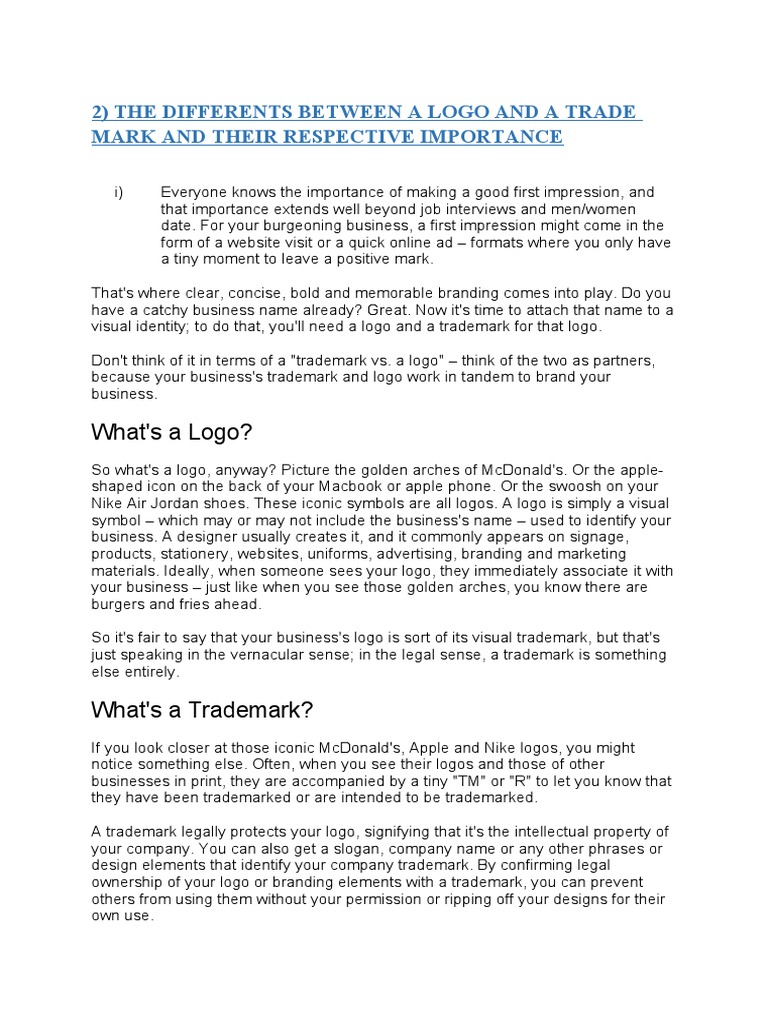 2) THE DIFFERENTS BETWEEN A LOGO AND A TRADE MARK AND THEIR RESPECTIVE IMPORTANCE

i) Everyone knows the importance of making a good first impression, and that importance extends well beyond job interviews and men/women date. For your burgeoning business, a first impression might come in the form of a website visit or a quick online ad – formats where you only have a tiny moment to leave a positive mark.

That's where clear, concise, bold and memorable branding comes into play. Do you have a catchy business name already? Great. Now it's time to attach that name to a visual identity; to do that, you'll need a logo and a trademark for that logo.

Don't think of it in terms of a "trademark vs. a logo" – think of the two as partners, because your business's trademark and logo work in tandem to brand your business.

What's a Logo?

So what's a logo, anyway? Picture the golden arches of McDonald's. Or the apple-shaped icon on the back of your Macbook or apple phone. Or the swoosh on your Nike Air Jordan shoes. These iconic symbols are all logos. A logo is simply a visual symbol – which may or may not include the business's name – used to identify your business. A designer usually creates it, and it commonly appears on signage, products, stationery, websites, uniforms, advertising, branding and marketing materials. Ideally, when someone sees your logo, they immediately associate it with your business – just like when you see those golden arches, you know there are burgers and fries ahead.

So it's fair to say that your business's logo is sort of its visual trademark, but that's just speaking in the vernacular sense; in the legal sense, a trademark is something else entirely.

What's a Trademark?

If you look closer at those iconic McDonald's, Apple and Nike logos, you might notice something else. Often, when you see their logos and those of other businesses in print, they are accompanied by a tiny "TM" or "R" to let you know that they have been trademarked or are intended to be trademarked.

A trademark legally protects your logo, signifying that it's the intellectual property of your company. You can also get a slogan, company name or any other phrases or design elements that identify your company trademark. By confirming legal ownership of your logo or branding elements with a trademark, you can prevent others from using them without your permission or ripping off your designs for their own use.